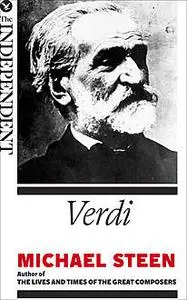 The INDEPENDENT

Verdi

MICHAEL STEEN

Author of
THE LIVES AND TIMES OF THE GREAT COMPOSERS